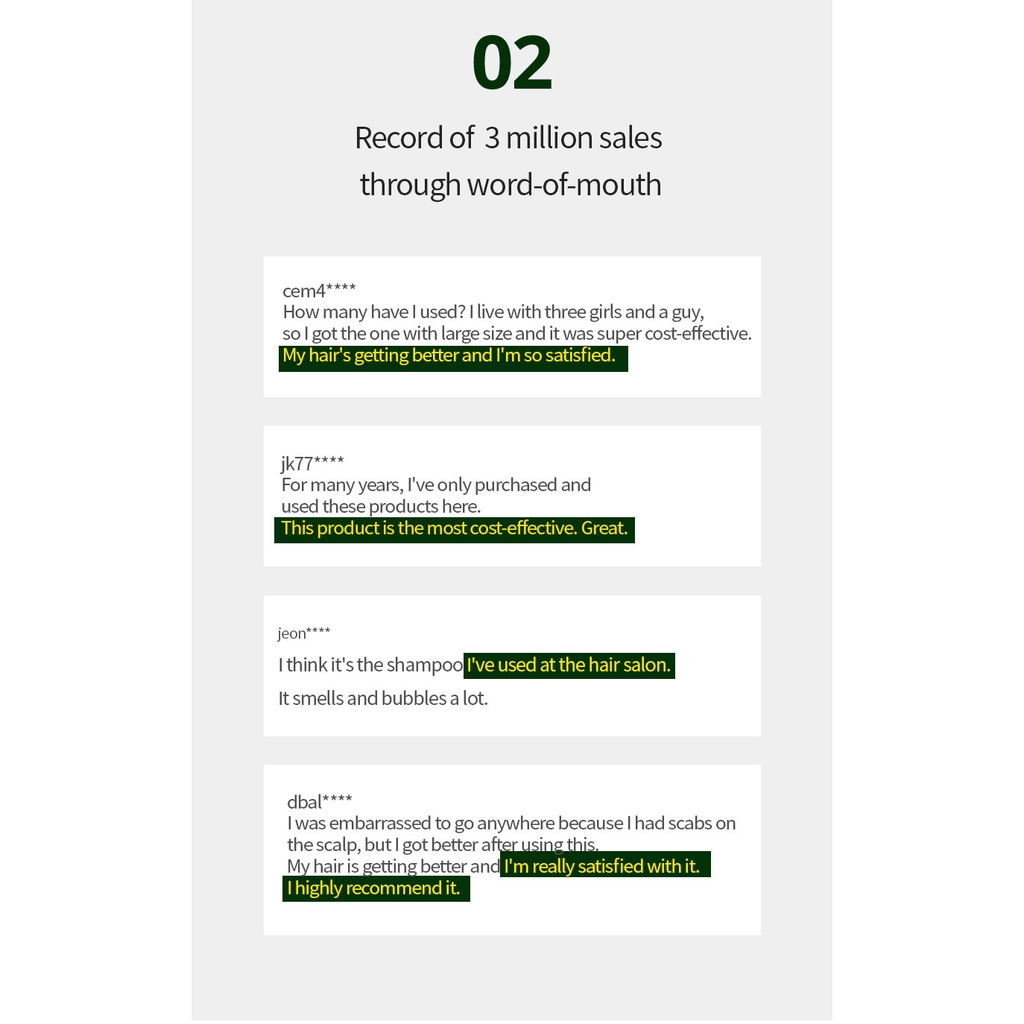 02

Record of 3 million sales through word-of-mouth

cem4****
How many have I used? I live with three girls and a guy, so I got the one with large size and it was super cost-effective. My hair's getting better and I'm so satisfied.

jk77****
For many years, I've only purchased and used these products here. This product is the most cost-effective. Great.

jeon****
I think it's the shampoo I've used at the hair salon.
It smells and bubbles a lot.

dbal****
I was embarrassed to go anywhere because I had scabs on the scalp, but I got better after using this. My hair is getting better and I'm really satisfied with it. I highly recommend it.